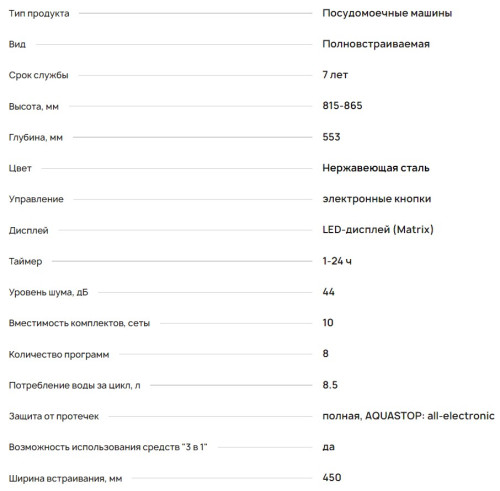 | | |
|---|---|
| Тип продукта | Посудомоечные машины |
| Вид | Полновстраиваемая |
| Срок службы | 7 лет |
| Высота, мм | 815-865 |
| Глубина, мм | 553 |
| Цвет | Нержавеющая сталь |
| Управление | электронные кнопки |
| Дисплей | LED-дисплей (Matrix) |
| Таймер | 1-24 ч |
| Уровень шума, дБ | 44 |
| Вместимость комплектов, сеты | 10 |
| Количество программ | 8 |
| Потребление воды за цикл, л | 8.5 |
| Защита от протечек | полная, AQUASTOP: all-electronic |
| Возможность использования средств "3 в 1" | да |
| Ширина встраивания, мм | 450 |